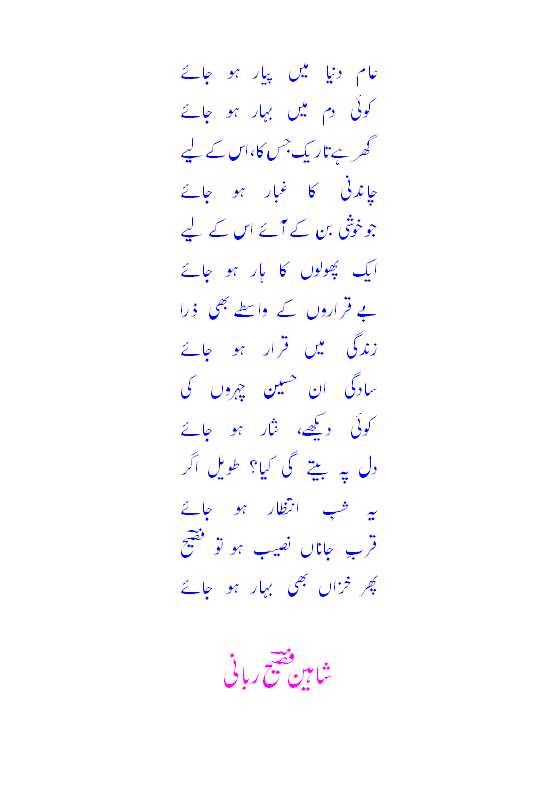 عام دنیا میں پیار ہو جائے
کوئی دم میں بہار ہو جائے
گھر ہے تاریک جس کا، اس کے لیے
چاندنی کا غبار ہو جائے
جو خوشی بن کے آئے اس کے لیے
ایک پھولوں کا ہار ہو جائے
بے قراروں کے واسطے بھی ذرا
زندگی میں قرار ہو جائے
سادگی ان حسین چہروں کی
کوئی دیکھے، نثار ہو جائے
دل پہ بیتے گی کیا؟ طویل اگر
یہ شب انتظار ہو جائے
قرب جاناں نصیب ہو تو فصیح
پھر خزاں بھی بہار ہو جائے

شاہین فصیح ربانی